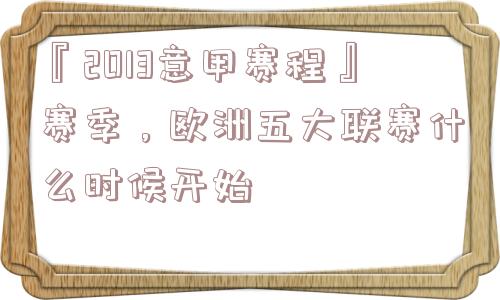 『2013意甲赛程』赛季，欧洲五大联赛什么时候开始